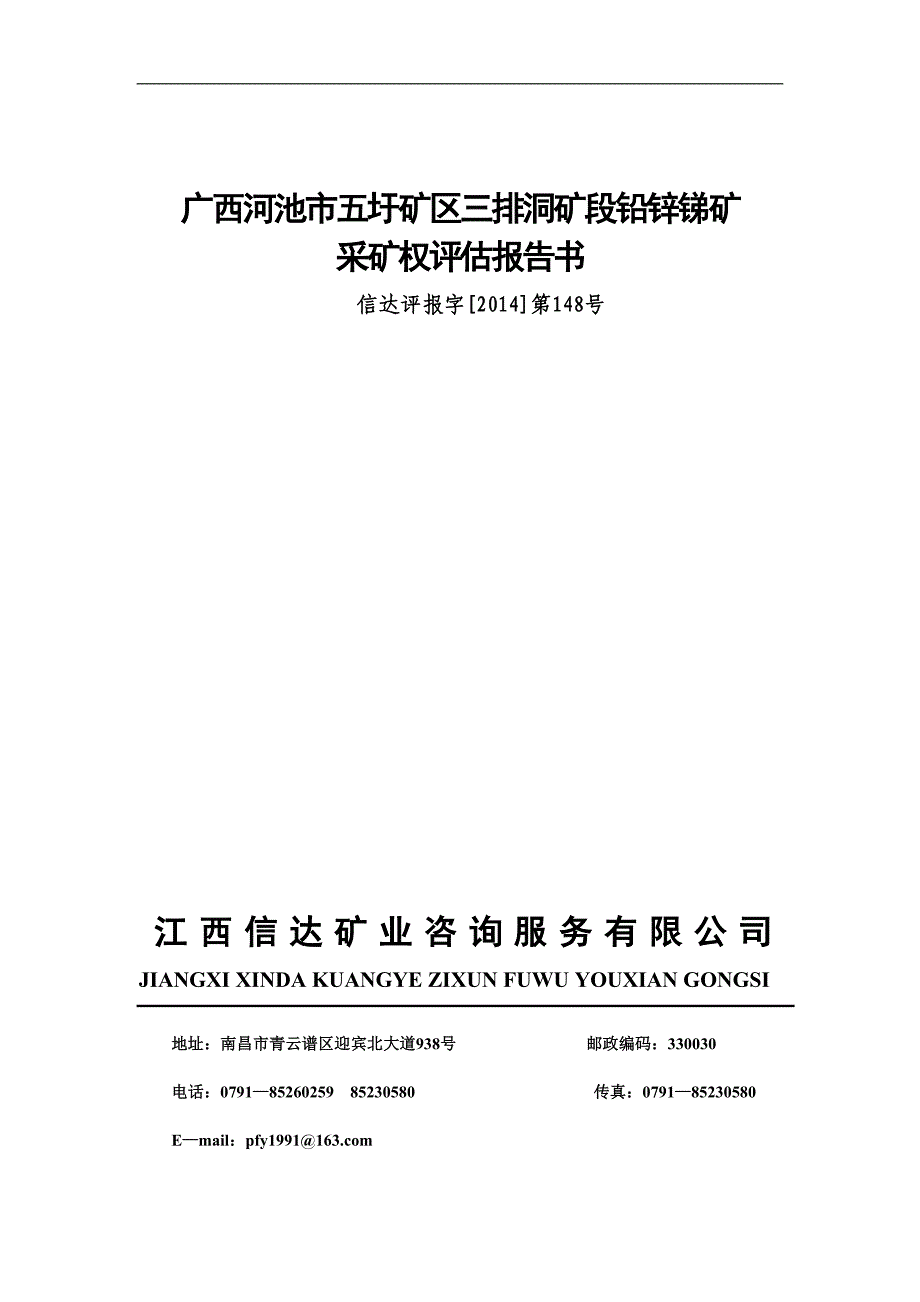 广西河池市五圩矿区三排洞矿段铅锌锑矿
采矿权评估报告书

信达评报字[2014]第148号

江西信达矿业咨询服务有限公司

JIANGXI XINDA KUANGYE ZIXUN FUWU YOUXIAN GONGSI

地址：南昌市青云谱区迎宾北大道938号　　邮政编码：330030

电话：0791—85260259　85230580　　传真：0791—85230580

E—mail：pfy1991@163.com